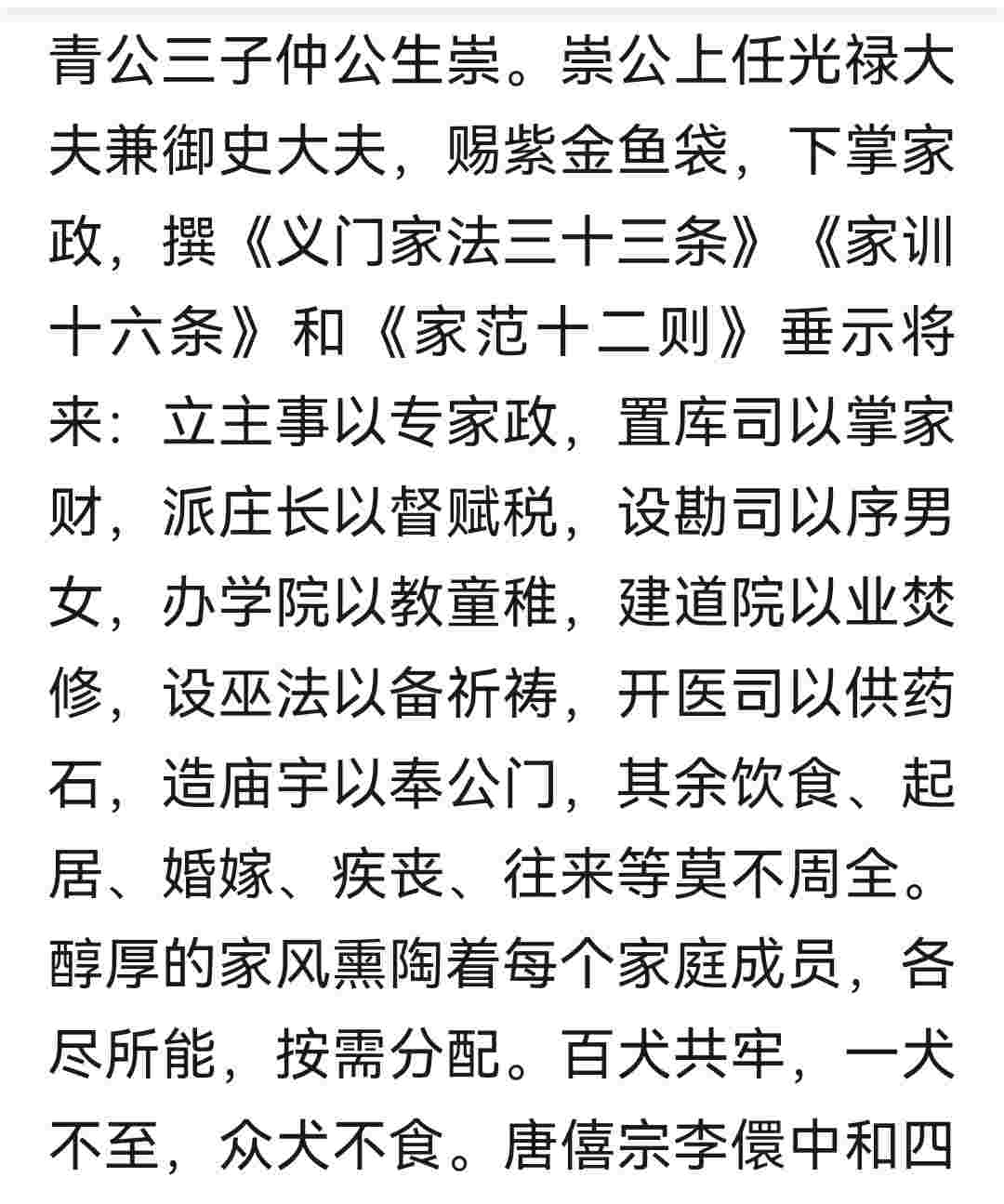 青公三子仲公生崇。崇公上任光禄大夫兼御史大夫，赐紫金鱼袋，下掌家政，撰《义门家法三十三条》《家训十六条》和《家范十二则》垂示将来：立主事以专家政，置库司以掌家财，派庄长以督赋税，设勘司以序男女，办学院以教童稚，建道院以业焚修，设巫法以备祈祷，开医司以供药石，造庙宇以奉公门，其余饮食、起居、婚嫁、疾丧、往来等莫不周全。醇厚的家风熏陶着每个家庭成员，各尽所能，按需分配。百犬共牢，一犬不至，众犬不食。唐僖宗李儇中和四